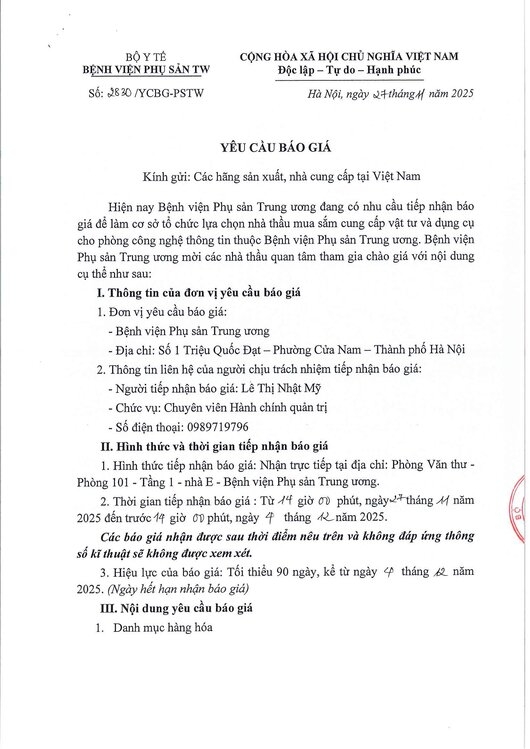 BỘ Y TẾ
BỆNH VIỆN PHỤ SẢN TW

CỘNG HÒA XÃ HỘI CHỦ NGHĨA VIỆT NAM
Độc lập – Tự do – Hạnh phúc

Số: 2830 /YCBG-PSTW

Hà Nội, ngày 27 tháng 11 năm 2025

YÊU CẦU BÁO GIÁ

Kính gửi: Các hãng sản xuất, nhà cung cấp tại Việt Nam

Hiện nay Bệnh viện Phụ sản Trung ương đang có nhu cầu tiếp nhận báo giá để làm cơ sở tổ chức lựa chọn nhà thầu mua sắm cung cấp vật tư và dụng cụ cho phòng công nghệ thông tin thuộc Bệnh viện Phụ sản Trung ương. Bệnh viện Phụ sản Trung ương mời các nhà thầu quan tâm tham gia chào giá với nội dung cụ thể như sau:

I. Thông tin của đơn vị yêu cầu báo giá

1. Đơn vị yêu cầu báo giá:

- Bệnh viện Phụ sản Trung ương

- Địa chỉ: Số 1 Triệu Quốc Đạt – Phường Cửa Nam – Thành phố Hà Nội

2. Thông tin liên hệ của người chịu trách nhiệm tiếp nhận báo giá:

- Người tiếp nhận báo giá: Lê Thị Nhật Mỹ

- Chức vụ: Chuyên viên Hành chính quản trị

- Số điện thoại: 0989719796

II. Hình thức và thời gian tiếp nhận báo giá

1. Hình thức tiếp nhận báo giá: Nhận trực tiếp tại địa chỉ: Phòng Văn thư - Phòng 101 - Tầng 1 - nhà E - Bệnh viện Phụ sản Trung ương.

2. Thời gian tiếp nhận báo giá : Từ 14 giờ 00 phút, ngày 27 tháng 11 năm 2025 đến trước 14 giờ 00 phút, ngày 4 tháng 12 năm 2025.

Các báo giá nhận được sau thời điểm nêu trên và không đáp ứng thông số kĩ thuật sẽ không được xem xét.

3. Hiệu lực của báo giá: Tối thiểu 90 ngày, kể từ ngày 4 tháng 12 năm 2025. (Ngày hết hạn nhận báo giá)

III. Nội dung yêu cầu báo giá

1. Danh mục hàng hóa